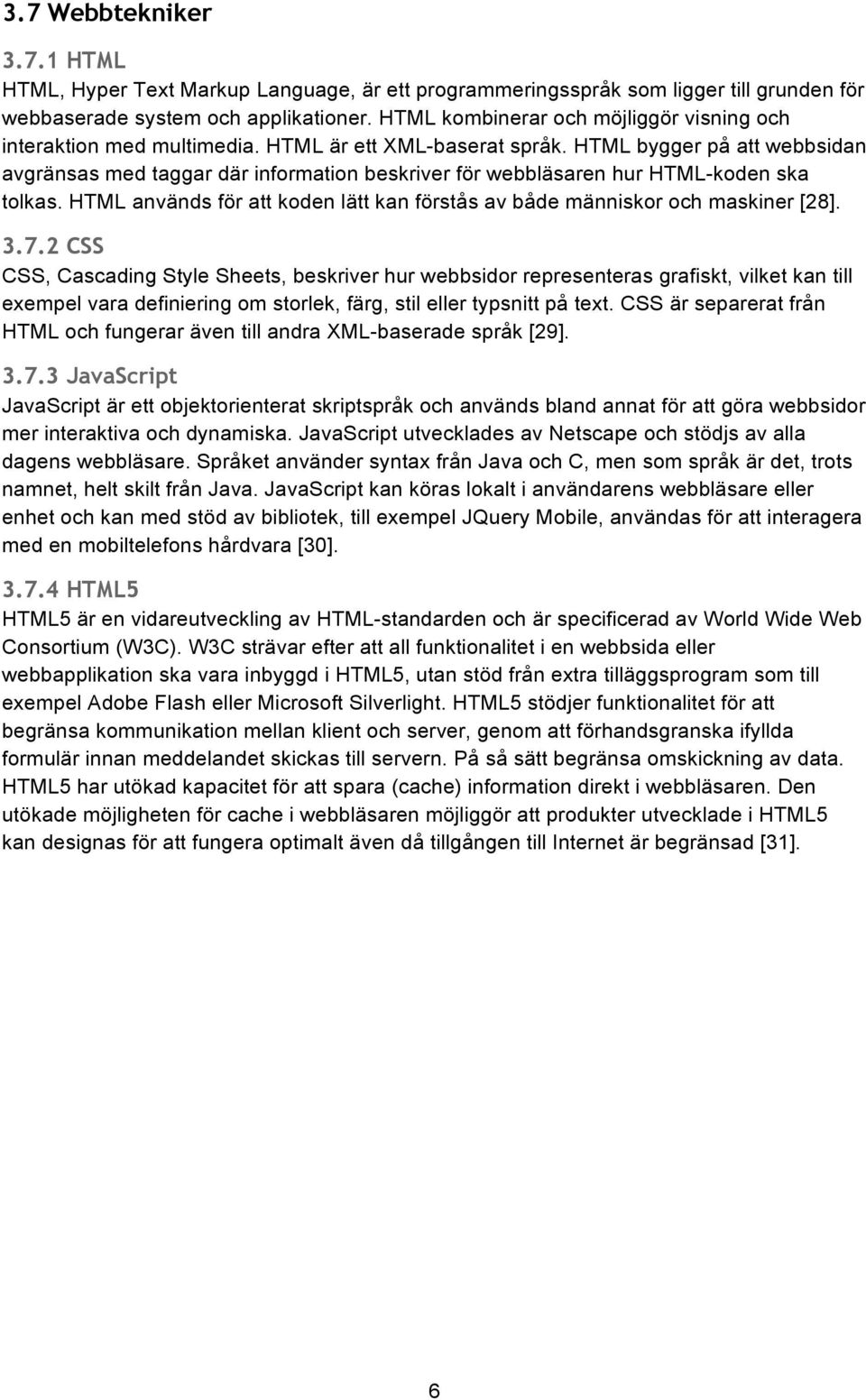 3.7 Webbtekniker

3.7.1 HTML
HTML, Hyper Text Markup Language, är ett programmeringsspråk som ligger till grunden för webbaserade system och applikationer. HTML kombinerar och möjliggör visning och interaktion med multimedia. HTML är ett XML-baserat språk. HTML bygger på att webbsidan avgränsas med taggar där information beskriver för webbläsaren hur HTML-koden ska tolkas. HTML används för att koden lätt kan förstås av både människor och maskiner [28].

3.7.2 CSS
CSS, Cascading Style Sheets, beskriver hur webbsidor representeras grafiskt, vilket kan till exempel vara definiering om storlek, färg, stil eller typsnitt på text. CSS är separerat från HTML och fungerar även till andra XML-baserade språk [29].

3.7.3 JavaScript
JavaScript är ett objektorienterat skriptspråk och används bland annat för att göra webbsidor mer interaktiva och dynamiska. JavaScript utvecklades av Netscape och stödjs av alla dagens webbläsare. Språket använder syntax från Java och C, men som språk är det, trots namnet, helt skilt från Java. JavaScript kan köras lokalt i användarens webbläsare eller enhet och kan med stöd av bibliotek, till exempel JQuery Mobile, användas för att interagera med en mobiltelefons hårdvara [30].

3.7.4 HTML5
HTML5 är en vidareutveckling av HTML-standarden och är specificerad av World Wide Web Consortium (W3C). W3C strävar efter att all funktionalitet i en webbsida eller webbapplikation ska vara inbyggd i HTML5, utan stöd från extra tilläggsprogram som till exempel Adobe Flash eller Microsoft Silverlight. HTML5 stödjer funktionalitet för att begränsa kommunikation mellan klient och server, genom att förhandsgranska ifyllda formulär innan meddelandet skickas till servern. På så sätt begränsa omskickning av data. HTML5 har utökad kapacitet för att spara (cache) information direkt i webbläsaren. Den utökade möjligheten för cache i webbläsaren möjliggör att produkter utvecklade i HTML5 kan designas för att fungera optimalt även då tillgången till Internet är begränsad [31].

6